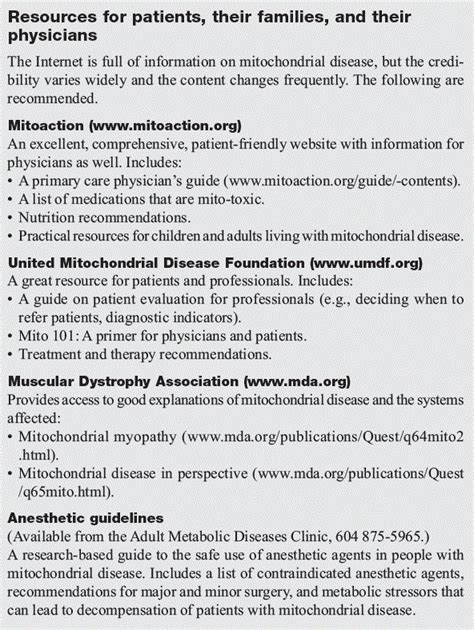 Resources for patients, their families, and their physicians

The Internet is full of information on mitochondrial disease, but the credibility varies widely and the content changes frequently. The following are recommended.

Mitoaction (www.mitoaction.org)
An excellent, comprehensive, patient-friendly website with information for physicians as well. Includes:
• A primary care physician's guide (www.mitoaction.org/guide/-contents).
• A list of medications that are mito-toxic.
• Nutrition recommendations.
• Practical resources for children and adults living with mitochondrial disease.

United Mitochondrial Disease Foundation (www.umdf.org)
A great resource for patients and professionals. Includes:
• A guide on patient evaluation for professionals (e.g., deciding when to refer patients, diagnostic indicators).
• Mito 101: A primer for physicians and patients.
• Treatment and therapy recommendations.

Muscular Dystrophy Association (www.mda.org)
Provides access to good explanations of mitochondrial disease and the systems affected:
• Mitochondrial myopathy (www.mda.org/publications/Quest/q64mito2.html).
• Mitochondrial disease in perspective (www.mda.org/publications/Quest/q65mito.html).

Anesthetic guidelines
(Available from the Adult Metabolic Diseases Clinic, 604 875-5965.)
A research-based guide to the safe use of anesthetic agents in people with mitochondrial disease. Includes a list of contraindicated anesthetic agents, recommendations for major and minor surgery, and metabolic stressors that can lead to decompensation of patients with mitochondrial disease.